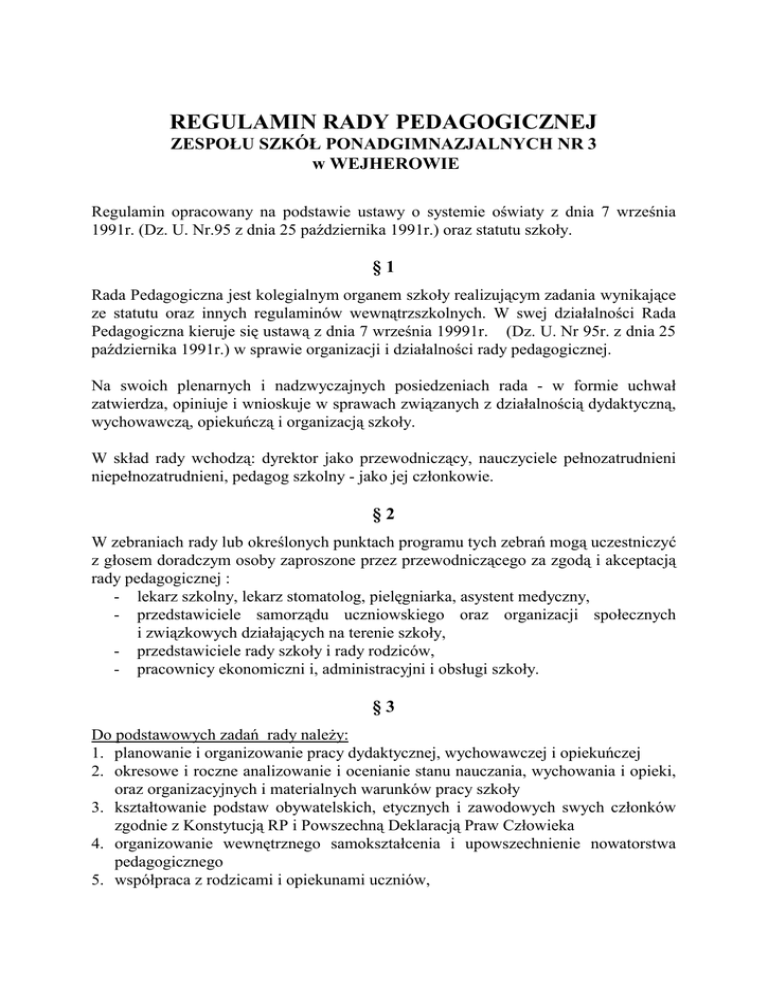 REGULAMIN RADY PEDAGOGICZNEJ
ZESPOŁU SZKÓŁ PONADGIMNAZJALNYCH NR 3
w WEJHEROWIE

Regulamin opracowany na podstawie ustawy o systemie oświaty z dnia 7 września 1991r. (Dz. U. Nr.95 z dnia 25 października 1991r.) oraz statutu szkoły.

§ 1

Rada Pedagogiczna jest kolegialnym organem szkoły realizującym zadania wynikające ze statutu oraz innych regulaminów wewnątrzszkolnych. W swej działalności Rada Pedagogiczna kieruje się ustawą z dnia 7 września 19991r. (Dz. U. Nr 95r. z dnia 25 października 1991r.) w sprawie organizacji i działalności rady pedagogicznej.

Na swoich plenarnych i nadzwyczajnych posiedzeniach rada - w formie uchwał zatwierdza, opiniuje i wnioskuje w sprawach związanych z działalnością dydaktyczną, wychowawczą, opiekuńczą i organizacją szkoły.

W skład rady wchodzą: dyrektor jako przewodniczący, nauczyciele pełnozatrudnieni niepełnozatrudnieni, pedagog szkolny - jako jej członkowie.

§ 2

W zebraniach rady lub określonych punktach programu tych zebrań mogą uczestniczyć z głosem doradczym osoby zaproszone przez przewodniczącego za zgodą i akceptacją rady pedagogicznej :
- lekarz szkolny, lekarz stomatolog, pielęgniarka, asystent medyczny,
- przedstawiciele samorządu uczniowskiego oraz organizacji społecznych i związkowych działających na terenie szkoły,
- przedstawiciele rady szkoły i rady rodziców,
- pracownicy ekonomiczni i, administracyjni i obsługi szkoły.

§ 3

Do podstawowych zadań rady należy:
1. planowanie i organizowanie pracy dydaktycznej, wychowawczej i opiekuńczej
2. okresowe i roczne analizowanie i ocenianie stanu nauczania, wychowania i opieki, oraz organizacyjnych i materialnych warunków pracy szkoły
3. kształtowanie podstaw obywatelskich, etycznych i zawodowych swych członków zgodnie z Konstytucją RP i Powszechną Deklaracją Praw Człowieka
4. organizowanie wewnętrznego samokształcenia i upowszechnienie nowatorstwa pedagogicznego
5. współpraca z rodzicami i opiekunami uczniów,